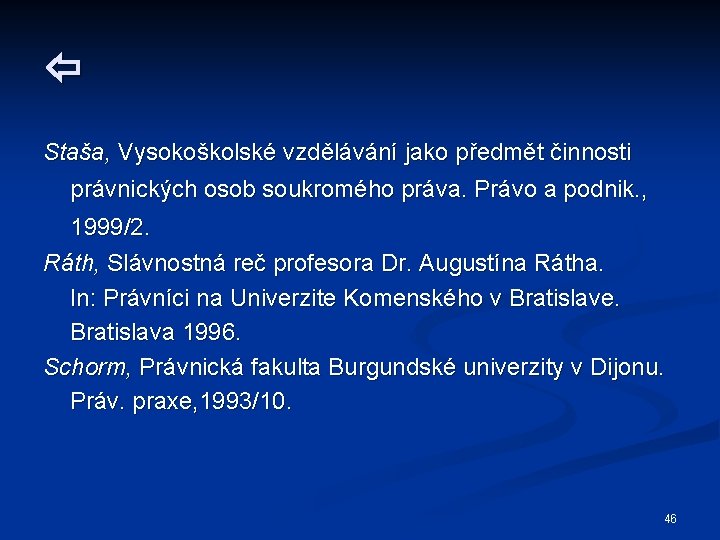 ⇦

Staša, Vysokoškolské vzdělávání jako předmět činnosti právnických osob soukromého práva. Právo a podnik., 1999/2.

Ráth, Slávnostná reč profesora Dr. Augustína Rátha. In: Právníci na Univerzite Komenského v Bratislave. Bratislava 1996.

Schorm, Právnická fakulta Burgundské univerzity v Dijonu. Práv. praxe,1993/10.

46